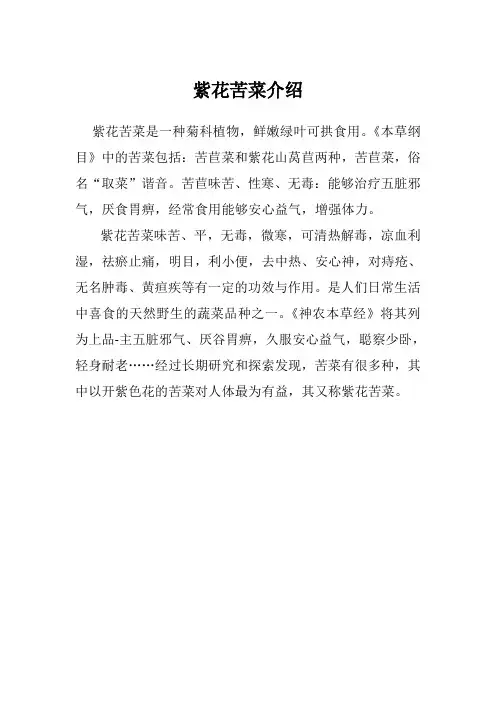 紫花苦菜介绍

紫花苦菜是一种菊科植物，鲜嫩绿叶可拱食用。《本草纲目》中的苦菜包括：苦苣菜和紫花山莴苣两种，苦苣菜，俗名“取菜”谐音。苦苣味苦、性寒、无毒：能够治疗五脏邪气，厌食胃痹，经常食用能够安心益气，增强体力。

紫花苦菜味苦、平，无毒，微寒，可清热解毒，凉血利湿，祛瘀止痛，明目，利小便，去中热、安心神，对痔疮、无名肿毒、黄疸疾等有一定的功效与作用。是人们日常生活中喜食的天然野生的蔬菜品种之一。《神农本草经》将其列为上品-主五脏邪气、厌谷胃痹，久服安心益气，聪察少卧，轻身耐老……经过长期研究和探索发现，苦菜有很多种，其中以开紫色花的苦菜对人体最为有益，其又称紫花苦菜。